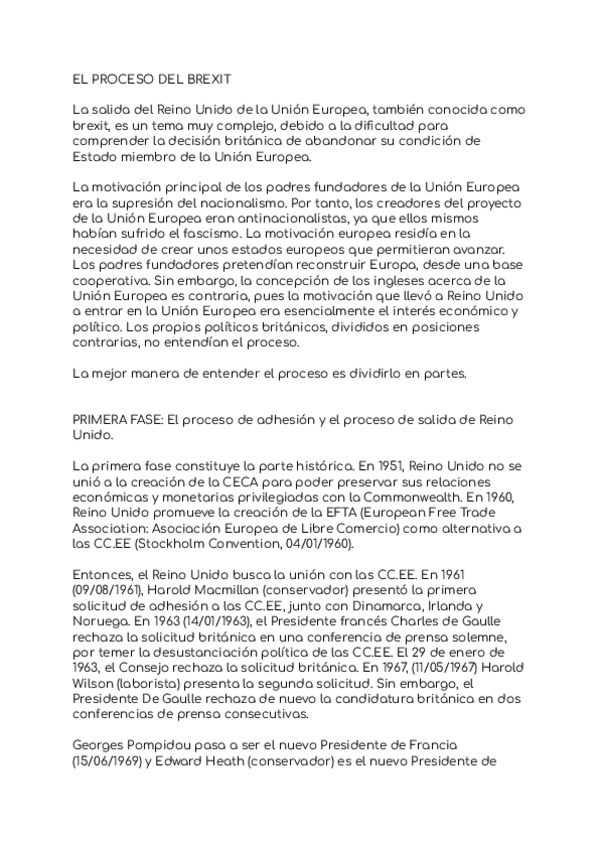 EL PROCESO DEL BREXIT

La salida del Reino Unido de la Unión Europea, también conocida como brexit, es un tema muy complejo, debido a la dificultad para comprender la decisión británica de abandonar su condición de Estado miembro de la Unión Europea.

La motivación principal de los padres fundadores de la Unión Europea era la supresión del nacionalismo. Por tanto, los creadores del proyecto de la Unión Europea eran antinacionalistas, ya que ellos mismos habían sufrido el fascismo. La motivación europea residía en la necesidad de crear unos estados europeos que permitieran avanzar. Los padres fundadores pretendían reconstruir Europa, desde una base cooperativa. Sin embargo, la concepción de los ingleses acerca de la Unión Europea es contraria, pues la motivación que llevó a Reino Unido a entrar en la Unión Europea era esencialmente el interés económico y político. Los propios políticos británicos, divididos en posiciones contrarias, no entendían el proceso.

La mejor manera de entender el proceso es dividirlo en partes.

PRIMERA FASE: El proceso de adhesión y el proceso de salida de Reino Unido.

La primera fase constituye la parte histórica. En 1951, Reino Unido no se unió a la creación de la CECA para poder preservar sus relaciones económicas y monetarias privilegiadas con la Commonwealth. En 1960, Reino Unido promueve la creación de la EFTA (European Free Trade Association: Asociación Europea de Libre Comercio) como alternativa a las CC.EE (Stockholm Convention, 04/01/1960).

Entonces, el Reino Unido busca la unión con las CC.EE. En 1961 (09/08/1961), Harold Macmillan (conservador) presentó la primera solicitud de adhesión a las CC.EE, junto con Dinamarca, Irlanda y Noruega. En 1963 (14/01/1963), el Presidente francés Charles de Gaulle rechaza la solicitud británica en una conferencia de prensa solemne, por temer la desustanciación política de las CC.EE. El 29 de enero de 1963, el Consejo rechaza la solicitud británica. En 1967, (11/05/1967) Harold Wilson (laborista) presenta la segunda solicitud. Sin embargo, el Presidente De Gaulle rechaza de nuevo la candidatura británica en dos conferencias de prensa consecutivas.

Georges Pompidou pasa a ser el nuevo Presidente de Francia (15/06/1969) y Edward Heath (conservador) es el nuevo Presidente de